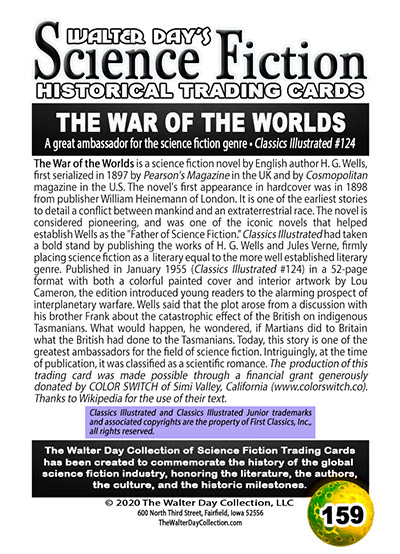 WALTER DAY'S
Science Fiction
HISTORICAL TRADING CARDS

THE WAR OF THE WORLDS
A great ambassador for the science fiction genre • Classics Illustrated #124

The War of the Worlds is a science fiction novel by English author H. G. Wells, first serialized in 1897 by Pearson's Magazine in the UK and by Cosmopolitan magazine in the U.S. The novel's first appearance in hardcover was in 1898 from publisher William Heinemann of London. It is one of the earliest stories to detail a conflict between mankind and an extraterrestrial race. The novel is considered pioneering, and was one of the iconic novels that helped establish Wells as the "Father of Science Fiction." Classics Illustrated had taken a bold stand by publishing the works of H. G. Wells and Jules Verne, firmly placing science fiction as a literary equal to the more well established literary genre. Published in January 1955 (Classics Illustrated #124) in a 52-page format with both a colorful painted cover and interior artwork by Lou Cameron, the edition introduced young readers to the alarming prospect of interplanetary warfare. Wells said that the plot arose from a discussion with his brother Frank about the catastrophic effect of the British on indigenous Tasmanians. What would happen, he wondered, if Martians did to Britain what the British had done to the Tasmanians. Today, this story is one of the greatest ambassadors for the field of science fiction. Intriguingly, at the time of publication, it was classified as a scientific romance. The production of this trading card was made possible through a financial grant generously donated by COLOR SWITCH of Simi Valley, California (www.colorswitch.co). Thanks to Wikipedia for the use of their text.

Classics Illustrated and Classics Illustrated Junior trademarks and associated copyrights are the property of First Classics, Inc., all rights reserved.

The Walter Day Collection of Science Fiction Trading Cards has been created to commemorate the history of the global science fiction industry, honoring the literature, the authors, the culture, and the historic milestones.

© 2020 The Walter Day Collection, LLC
600 North Third Street, Fairfield, Iowa 52556
TheWalterDayCollection.com

159